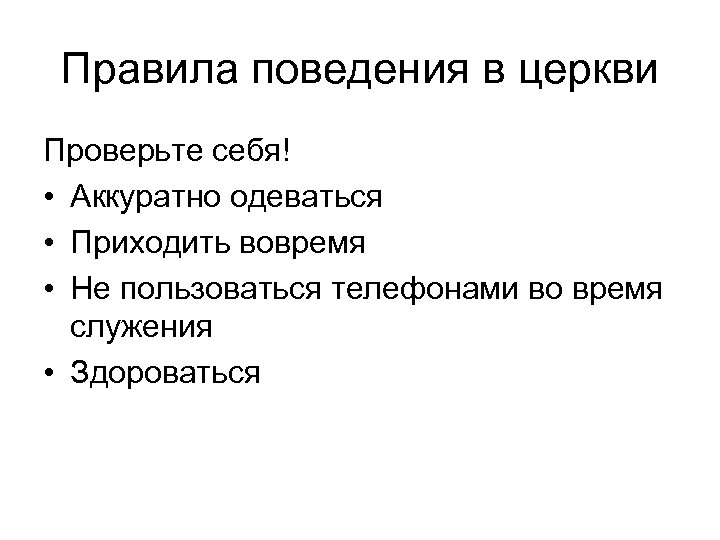 Правила поведения в церкви

Проверьте себя!
• Аккуратно одеваться
• Приходить вовремя
• Не пользоваться телефонами во время служения
• Здороваться